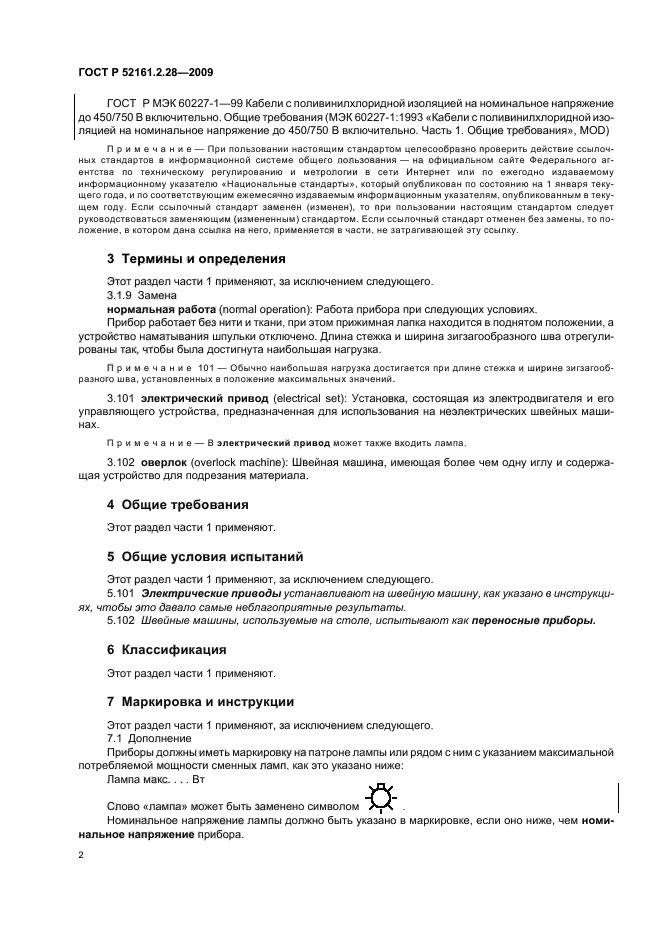 ГОСТ Р 52161.2.28—2009

ГОСТ Р МЭК 60227-1—99 Кабели с поливинилхлоридной изоляцией на номинальное напряжение до 450/750 В включительно. Общие требования (МЭК 60227-1:1993 «Кабели с поливинилхлоридной изоляцией на номинальное напряжение до 450/750 В включительно. Часть 1. Общие требования», MOD)

Примечание — При пользовании настоящим стандартом целесообразно проверить действие ссылочных стандартов в информационной системе общего пользования — на официальном сайте Федерального агентства по техническому регулированию и метрологии в сети Интернет или по ежегодно издаваемому информационному указателю «Национальные стандарты», который опубликован по состоянию на 1 января текущего года, и по соответствующим ежемесячно издаваемым информационным указателям, опубликованным в текущем году. Если ссылочный стандарт заменен (изменен), то при пользовании настоящим стандартом следует руководствоваться заменяющим (измененным) стандартом. Если ссылочный стандарт отменен без замены, то положение, в котором дана ссылка на него, применяется в части, не затрагивающей эту ссылку.

3 Термины и определения

Этот раздел части 1 применяют, за исключением следующего.
3.1.9 Замена
нормальная работа (normal operation): Работа прибора при следующих условиях.
Прибор работает без нити и ткани, при этом прижимная лапка находится в поднятом положении, а устройство наматывания шпульки отключено. Длина стежка и ширина зигзагообразного шва отрегулированы так, чтобы была достигнута наибольшая нагрузка.

Примечание 101 — Обычно наибольшая нагрузка достигается при длине стежка и ширине зигзагообразного шва, установленных в положение максимальных значений.

3.101 электрический привод (electrical set): Установка, состоящая из электродвигателя и его управляющего устройства, предназначенная для использования на неэлектрических швейных машинах.

Примечание — В электрический привод может также входить лампа.

3.102 оверлок (overlock machine): Швейная машина, имеющая более чем одну иглу и содержащая устройство для подрезания материала.

4 Общие требования

Этот раздел части 1 применяют.

5 Общие условия испытаний

Этот раздел части 1 применяют, за исключением следующего.
5.101 Электрические приводы устанавливают на швейную машину, как указано в инструкциях, чтобы это давало самые неблагоприятные результаты.
5.102 Швейные машины, используемые на столе, испытывают как переносные приборы.

6 Классификация

Этот раздел части 1 применяют.

7 Маркировка и инструкции

Этот раздел части 1 применяют, за исключением следующего.
7.1 Дополнение
Приборы должны иметь маркировку на патроне лампы или рядом с ним с указанием максимальной потребляемой мощности сменных ламп, как это указано ниже:
Лампа макс. . . . Вт
Слово «лампа» может быть заменено символом .
Номинальное напряжение лампы должно быть указано в маркировке, если оно ниже, чем номинальное напряжение прибора.

2